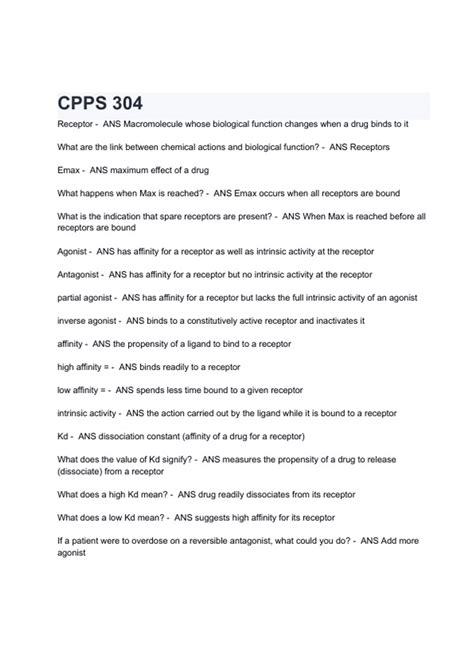 CPPS 304

Receptor - ANS Macromolecule whose biological function changes when a drug binds to it

What are the link between chemical actions and biological function? - ANS Receptors

Emax - ANS maximum effect of a drug

What happens when Max is reached? - ANS Emax occurs when all receptors are bound

What is the indication that spare receptors are present? - ANS When Max is reached before all receptors are bound

Agonist - ANS has affinity for a receptor as well as intrinsic activity at the receptor

Antagonist - ANS has affinity for a receptor but no intrinsic activity at the receptor

partial agonist - ANS has affinity for a receptor but lacks the full intrinsic activity of an agonist

inverse agonist - ANS binds to a constitutively active receptor and inactivates it

affinity - ANS the propensity of a ligand to bind to a receptor

high affinity = - ANS binds readily to a receptor

low affinity = - ANS spends less time bound to a given receptor

intrinsic activity - ANS the action carried out by the ligand while it is bound to a receptor

Kd - ANS dissociation constant (affinity of a drug for a receptor)

What does the value of Kd signify? - ANS measures the propensity of a drug to release (dissociate) from a receptor

What does a high Kd mean? - ANS drug readily dissociates from its receptor

What does a low Kd mean? - ANS suggests high affinity for its receptor

If a patient were to overdose on a reversible antagonist, what could you do? - ANS Add more agonist